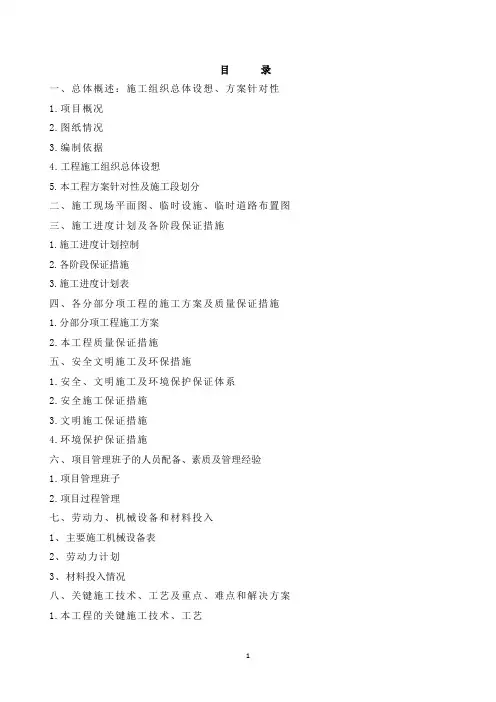 目　录

一、总体概述：施工组织总体设想、方案针对性

1.项目概况

2.图纸情况

3.编制依据

4.工程施工组织总体设想

5.本工程方案针对性及施工段划分

二、施工现场平面图、临时设施、临时道路布置图

三、施工进度计划及各阶段保证措施

1.施工进度计划控制

2.各阶段保证措施

3.施工进度计划表

四、各分部分项工程的施工方案及质量保证措施

1.分部分项工程施工方案

2.本工程质量保证措施

五、安全文明施工及环保措施

1.安全、文明施工及环境保护保证体系

2.安全施工保证措施

3.文明施工保证措施

4.环境保护保证措施

六、项目管理班子的人员配备、素质及管理经验

1.项目管理班子

2.项目过程管理

七、劳动力、机械设备和材料投入

1、主要施工机械设备表

2、劳动力计划

3、材料投入情况

八、关键施工技术、工艺及重点、难点和解决方案

1.本工程的关键施工技术、工艺

1